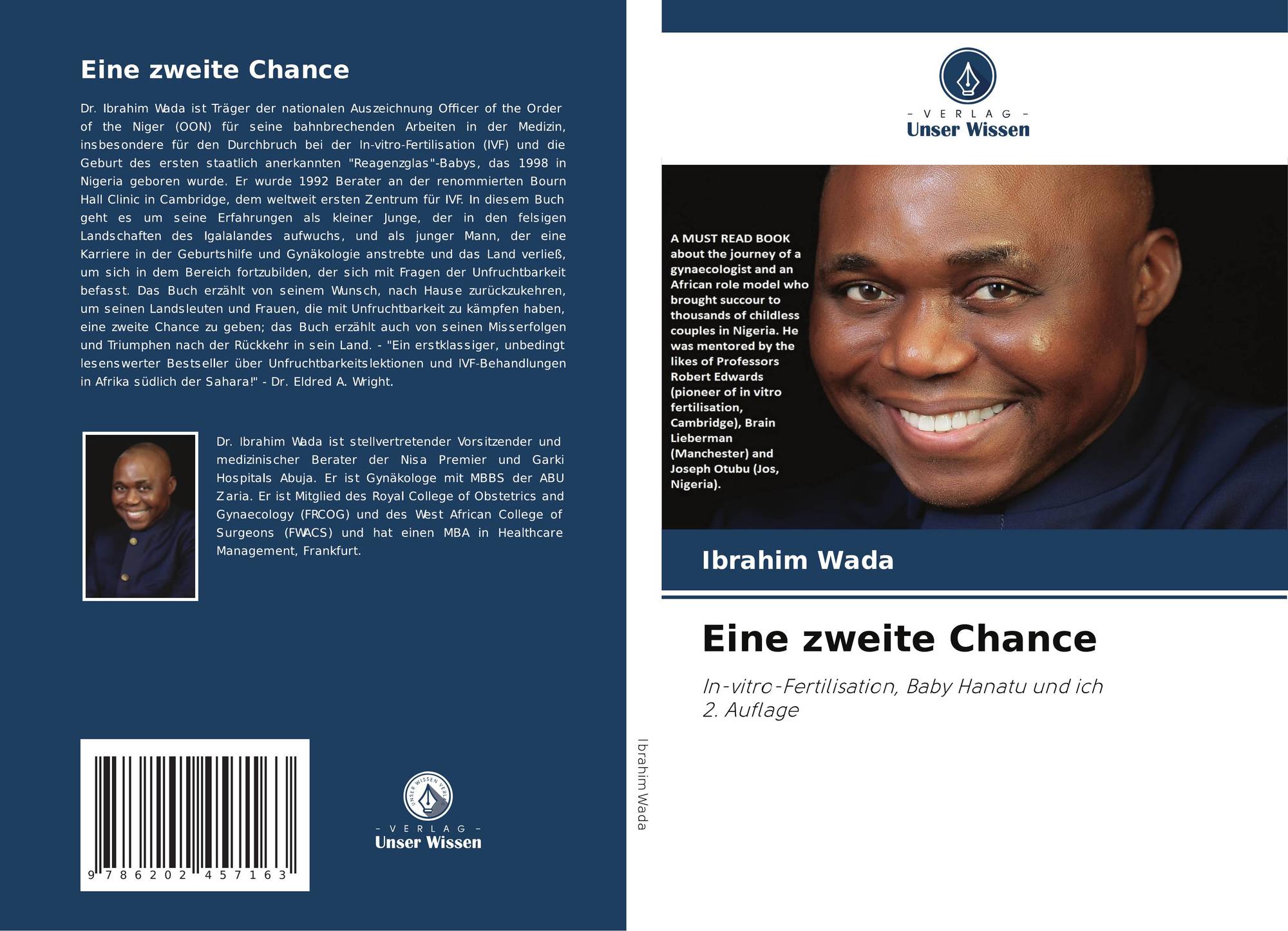 Eine zweite Chance

Dr. Ibrahim Wada ist Träger der nationalen Auszeichnung Officer of the Order of the Niger (OON) für seine bahnbrechenden Arbeiten in der Medizin, insbesondere für den Durchbruch bei der In-vitro-Fertilisation (IVF) und die Geburt des ersten staatlich anerkannten "Reagenzglas"-Babys, das 1998 in Nigeria geboren wurde. Er wurde 1992 Berater an der renommierten Bourn Hall Clinic in Cambridge, dem weltweit ersten Zentrum für IVF. In diesem Buch geht es um seine Erfahrungen als kleiner Junge, der in den felsigen Landschaften des Igalalandes aufwuchs, und als junger Mann, der eine Karriere in der Geburtshilfe und Gynäkologie anstrebte und das Land verließ, um sich in dem Bereich fortzubilden, der sich mit Fragen der Unfruchtbarkeit befasst. Das Buch erzählt von seinem Wunsch, nach Hause zurückzukehren, um seinen Landsleuten und Frauen, die mit Unfruchtbarkeit zu kämpfen haben, eine zweite Chance zu geben; das Buch erzählt auch von seinen Misserfolgen und Triumphen nach der Rückkehr in sein Land. - "Ein erstklassiger, unbedingt lesenswerter Bestseller über Unfruchtbarkeitslektionen und IVF-Behandlungen in Afrika südlich der Sahara!" - Dr. Eldred A. Wright.

Dr. Ibrahim Wada ist stellvertretender Vorsitzender und medizinischer Berater der Nisa Premier und Garki Hospitals Abuja. Er ist Gynäkologe mit MBBS der ABU Zaria. Er ist Mitglied des Royal College of Obstetrics and Gynaecology (FRCOG) und des West African College of Surgeons (FWACS) und hat einen MBA in Healthcare Management, Frankfurt.

9 786202 457163

- VERLAG -
Unser Wissen

Ibrahim Wada

- VERLAG -
Unser Wissen

A MUST READ BOOK about the journey of a gynaecologist and an African role model who brought succour to thousands of childless couples in Nigeria. He was mentored by the likes of Professors Robert Edwards (pioneer of in vitro fertilisation, Cambridge), Brain Lieberman (Manchester) and Joseph Otubu (Jos, Nigeria).

Ibrahim Wada

Eine zweite Chance

In-vitro-Fertilisation, Baby Hanatu und ich
2. Auflage